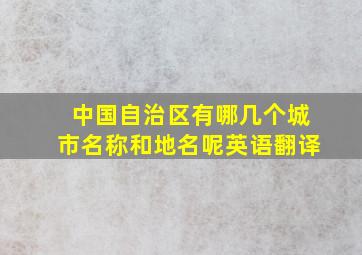 中国自治区有哪几个城市名称和地名呢英语翻译